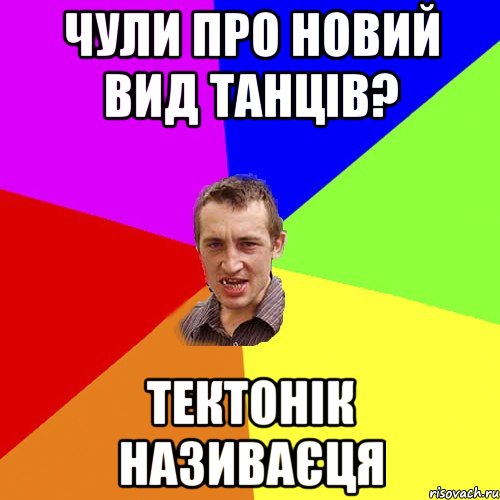 ЧУЛИ ПРО НОВИЙ ВИД ТАНЦІВ?

ТЕКТОНІК НАЗИВАЄЦЯ

risovach.ru